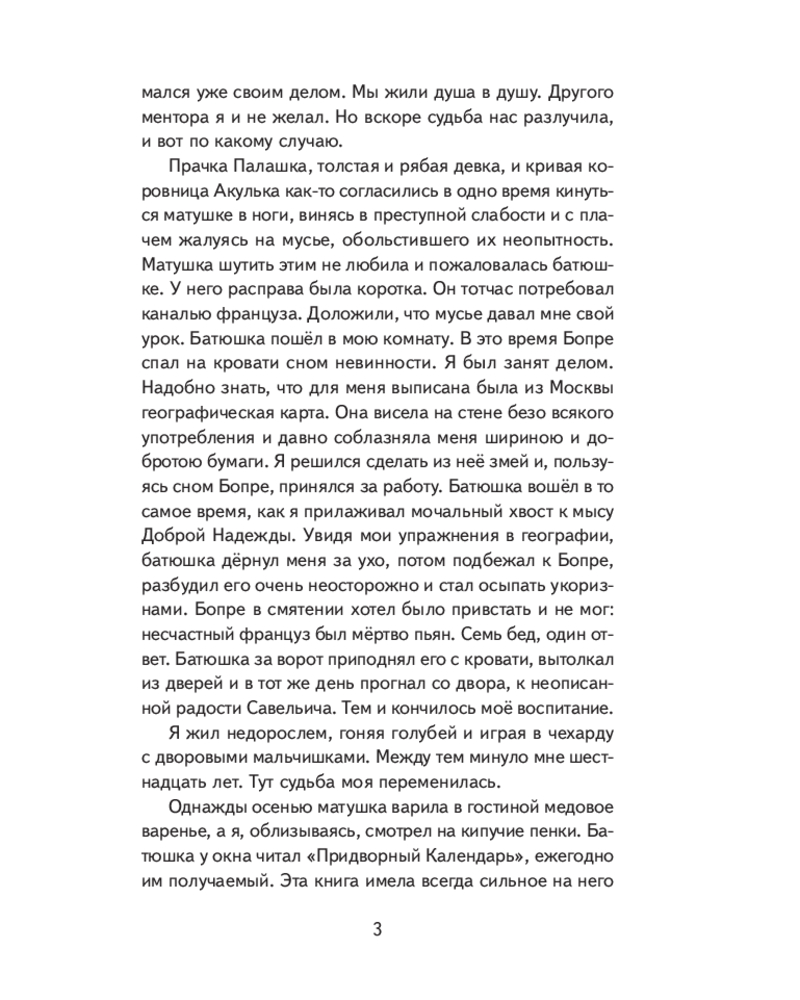 мался уже своим делом. Мы жили душа в душу. Другого ментора я и не желал. Но вскоре судьба нас разлучила, и вот по какому случаю.

Прачка Палашка, толстая и рябая девка, и кривая коровница Акулька как-то согласились в одно время кинуться матушке в ноги, винясь в преступной слабости и с плачем жалуясь на мусье, обольстившего их неопытность. Матушка шутить этим не любила и пожаловалась батюшке. У него расправа была коротка. Он тотчас потребовал каналью француза. Доложили, что мусье давал мне свой урок. Батюшка пошёл в мою комнату. В это время Бопре спал на кровати сном невинности. Я был занят делом. Надобно знать, что для меня выписана была из Москвы географическая карта. Она висела на стене безо всякого употребления и давно соблазняла меня шириною и добротою бумаги. Я решился сделать из неё змей и, пользуясь сном Бопре, принялся за работу. Батюшка вошёл в то самое время, как я прилаживал мочальный хвост к мысу Доброй Надежды. Увидя мои упражнения в географии, батюшка дёрнул меня за ухо, потом подбежал к Бопре, разбудил его очень неосторожно и стал осыпать укоризнами. Бопре в смятении хотел было привстать и не мог: несчастный француз был мёртво пьян. Семь бед, один ответ. Батюшка за ворот приподнял его с кровати, вытолкал из дверей и в тот же день прогнал со двора, к неописанной радости Савельича. Тем и кончилось моё воспитание.

Я жил недорослем, гоняя голубей и играя в чехарду с дворовыми мальчишками. Между тем минуло мне шестнадцать лет. Тут судьба моя переменилась.

Однажды осенью матушка варила в гостиной медовое варенье, а я, облизываясь, смотрел на кипучие пенки. Батюшка у окна читал «Придворный Календарь», ежегодно им получаемый. Эта книга имела всегда сильное на него

3